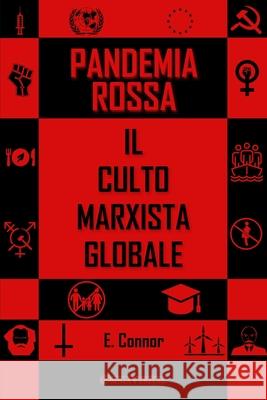 PANDEMIA ROSSA

IL CULTO MARXISTA GLOBALE

E. Connor

Kraina Książek